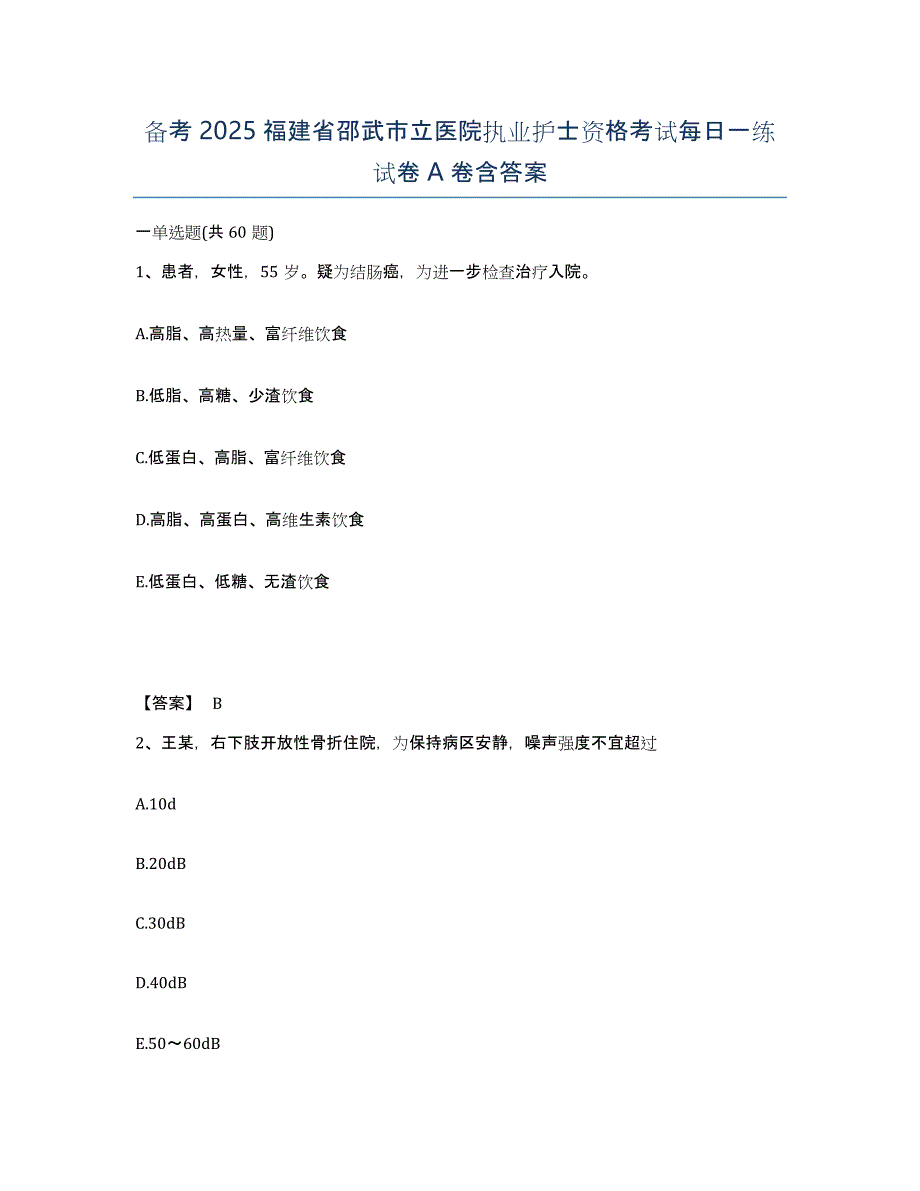 备考 2025 福建省邵武市立医院执业护士资格考试每日一练试卷 A 卷含答案

一单选题(共 60 题)

1、患者，女性，55 岁。疑为结肠癌，为进一步检查治疗入院。

A.高脂、高热量、富纤维饮食

B.低脂、高糖、少渣饮食

C.低蛋白、高脂、富纤维饮食

D.高脂、高蛋白、高维生素饮食

E.低蛋白、低糖、无渣饮食

【答案】 B

2、王某，右下肢开放性骨折住院，为保持病区安静，噪声强度不宜超过

A.10d

B.20dB

C.30dB

D.40dB

E.50～60dB